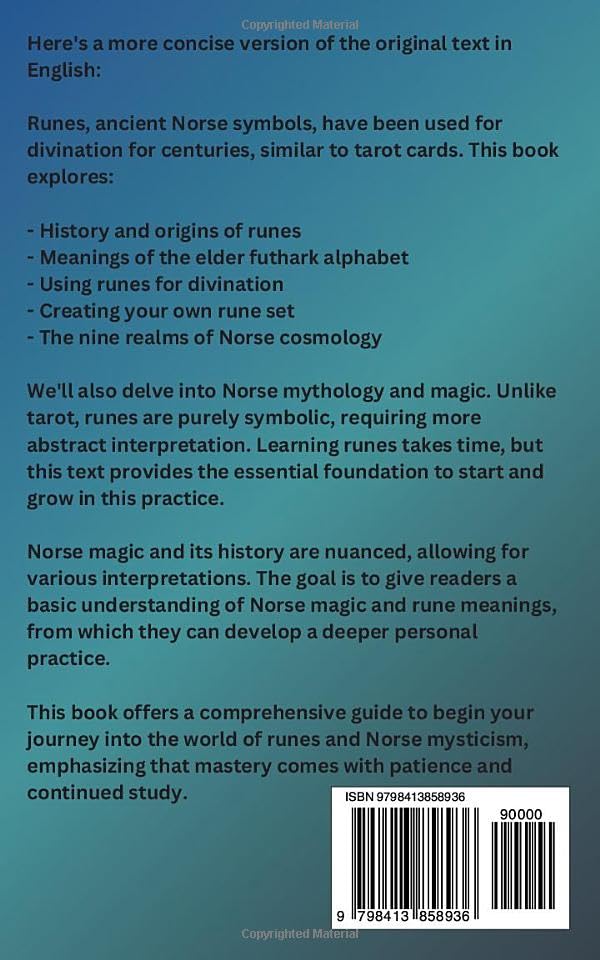 Copyrighted Material

Here's a more concise version of the original text in English:

Runes, ancient Norse symbols, have been used for divination for centuries, similar to tarot cards. This book explores:

- History and origins of runes
- Meanings of the elder futhark alphabet
- Using runes for divination
- Creating your own rune set
- The nine realms of Norse cosmology

We'll also delve into Norse mythology and magic. Unlike tarot, runes are purely symbolic, requiring more abstract interpretation. Learning runes takes time, but this text provides the essential foundation to start and grow in this practice.

Norse magic and its history are nuanced, allowing for various interpretations. The goal is to give readers a basic understanding of Norse magic and rune meanings, from which they can develop a deeper personal practice.

This book offers a comprehensive guide to begin your journey into the world of runes and Norse mysticism, emphasizing that mastery comes with patience and continued study.

ISBN 9798413858936

90000

9 798413 858936

Copyrighted Material